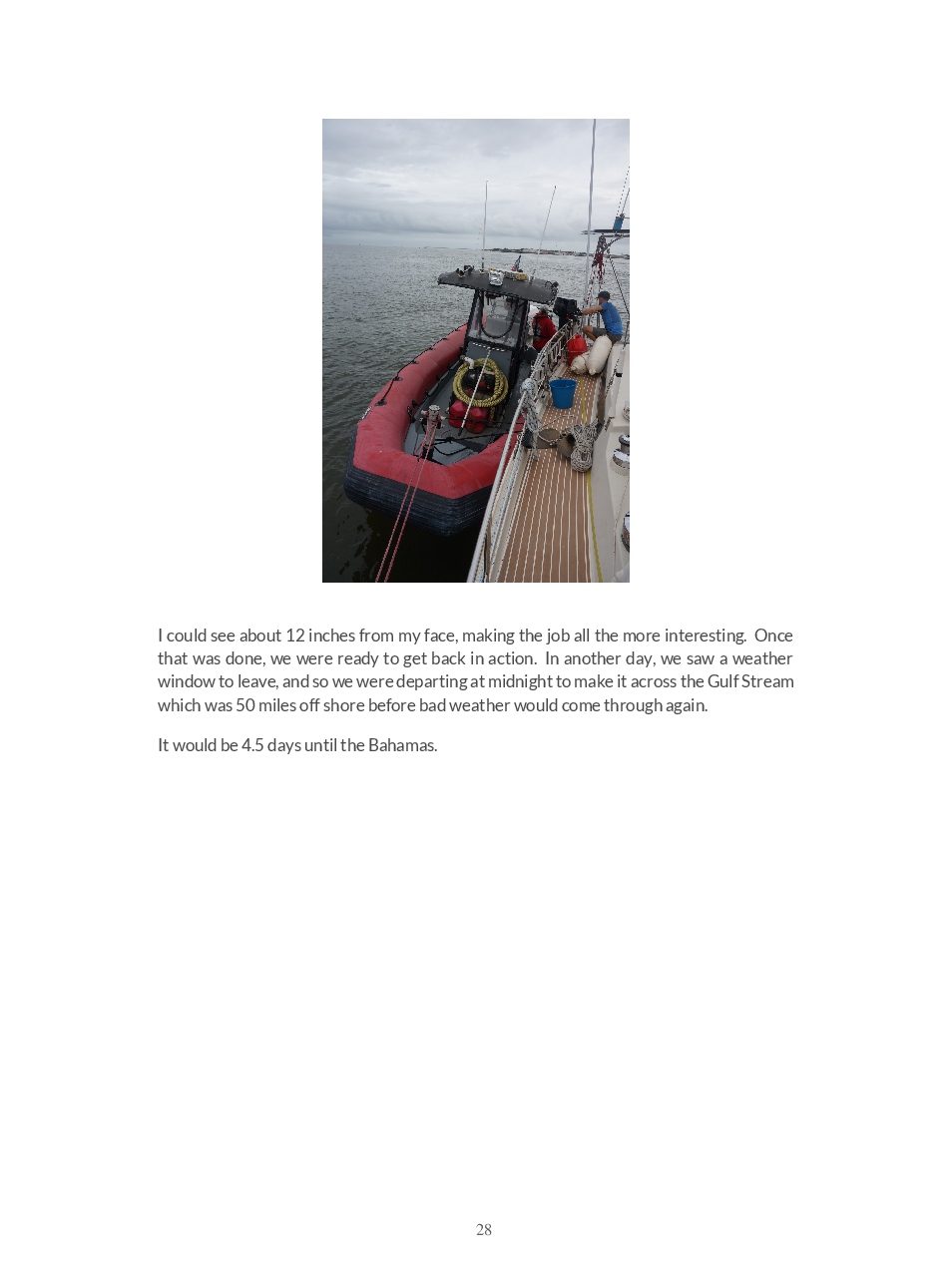 I could see about 12 inches from my face, making the job all the more interesting. Once that was done, we were ready to get back in action. In another day, we saw a weather window to leave, and so we were departing at midnight to make it across the Gulf Stream which was 50 miles off shore before bad weather would come through again.

It would be 4.5 days until the Bahamas.

28